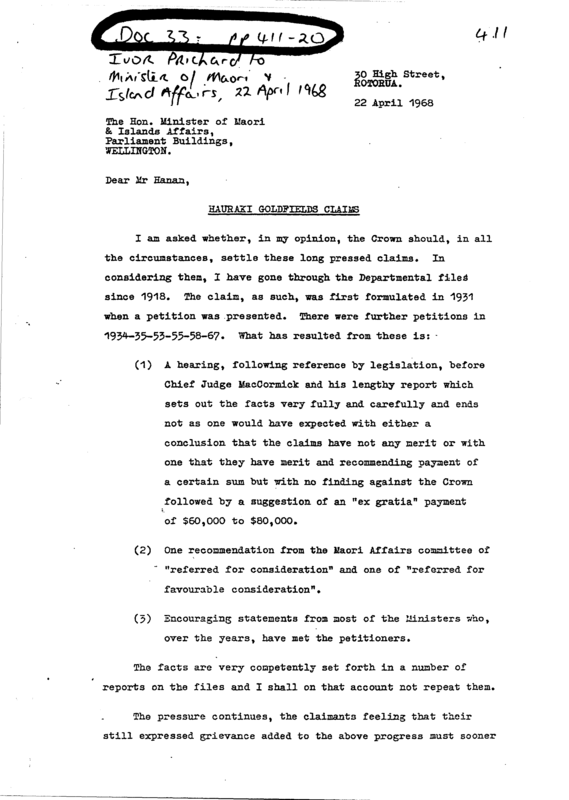 Doc 33: pp 411-20

411

Ivor Prichard to Minister of Maori & Island Affairs, 22 April 1968

30 High Street,
ROTORUA.

22 April 1968

The Hon. Minister of Maori & Islands Affairs,
Parliament Buildings,
WELLINGTON.

Dear Mr Hanan,

HAURAKI GOLDFIELDS CLAIMS

I am asked whether, in my opinion, the Crown should, in all the circumstances, settle these long pressed claims. In considering them, I have gone through the Departmental files since 1918. The claim, as such, was first formulated in 1931 when a petition was presented. There were further petitions in 1934-35-53-55-58-67. What has resulted from these is:

(1) A hearing, following reference by legislation, before Chief Judge MacCormick and his lengthy report which sets out the facts very fully and carefully and ends not as one would have expected with either a conclusion that the claims have not any merit or with one that they have merit and recommending payment of a certain sum but with no finding against the Crown followed by a suggestion of an "ex gratia" payment of $60,000 to $80,000.

(2) One recommendation from the Maori Affairs committee of "referred for consideration" and one of "referred for favourable consideration".

(3) Encouraging statements from most of the Ministers who, over the years, have met the petitioners.

The facts are very competently set forth in a number of reports on the files and I shall on that account not repeat them.

The pressure continues, the claimants feeling that their still expressed grievance added to the above progress must sooner